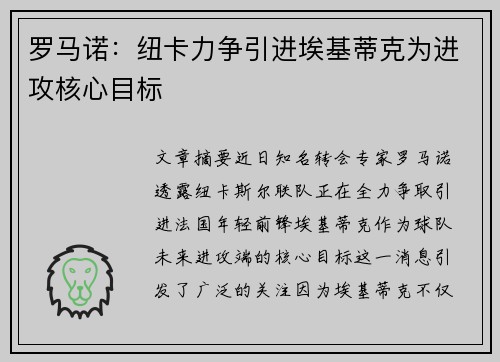 罗马诺：纽卡力争引进埃基蒂克为进攻核心目标

文章摘要近日知名转会专家罗马诺透露纽卡斯尔联队正在全力争取引进法国年轻前锋埃基蒂克作为球队未来进攻端的核心目标这一消息引发了广泛的关注因为埃基蒂克不仅